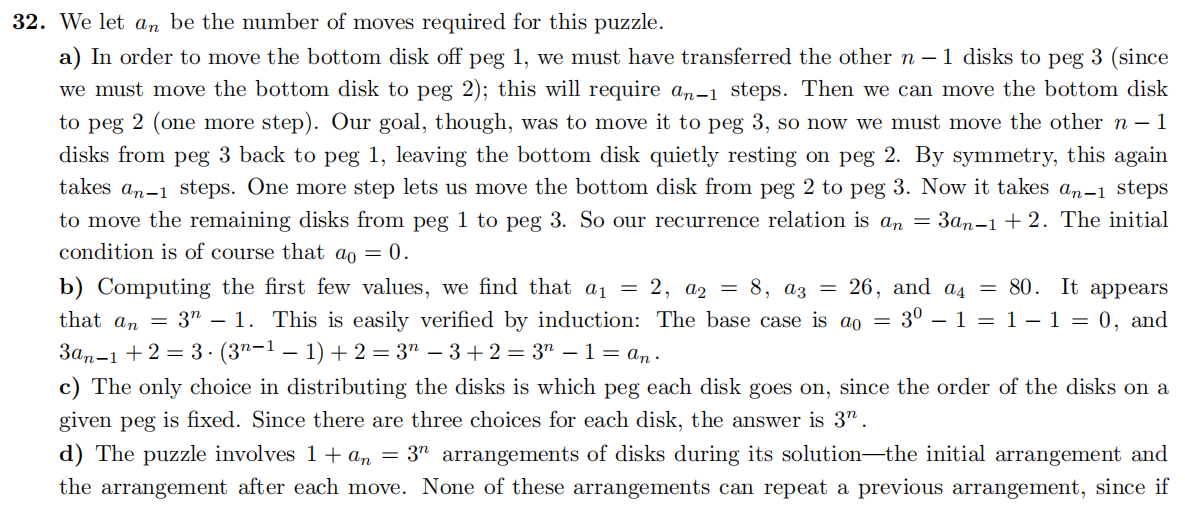 **32.** We let $a_n$ be the number of moves required for this puzzle.

**a)** In order to move the bottom disk off peg 1, we must have transferred the other $n-1$ disks to peg 3 (since we must move the bottom disk to peg 2); this will require $a_{n-1}$ steps. Then we can move the bottom disk to peg 2 (one more step). Our goal, though, was to move it to peg 3, so now we must move the other $n-1$ disks from peg 3 back to peg 1, leaving the bottom disk quietly resting on peg 2. By symmetry, this again takes $a_{n-1}$ steps. One more step lets us move the bottom disk from peg 2 to peg 3. Now it takes $a_{n-1}$ steps to move the remaining disks from peg 1 to peg 3. So our recurrence relation is $a_n = 3a_{n-1} + 2$. The initial condition is of course that $a_0 = 0$.

**b)** Computing the first few values, we find that $a_1 = 2$, $a_2 = 8$, $a_3 = 26$, and $a_4 = 80$. It appears that $a_n = 3^n - 1$. This is easily verified by induction: The base case is $a_0 = 3^0 - 1 = 1 - 1 = 0$, and $3a_{n-1} + 2 = 3 \cdot (3^{n-1} - 1) + 2 = 3^n - 3 + 2 = 3^n - 1 = a_n$.

**c)** The only choice in distributing the disks is which peg each disk goes on, since the order of the disks on a given peg is fixed. Since there are three choices for each disk, the answer is $3^n$.

**d)** The puzzle involves $1 + a_n = 3^n$ arrangements of disks during its solution—the initial arrangement and the arrangement after each move. None of these arrangements can repeat a previous arrangement, since if